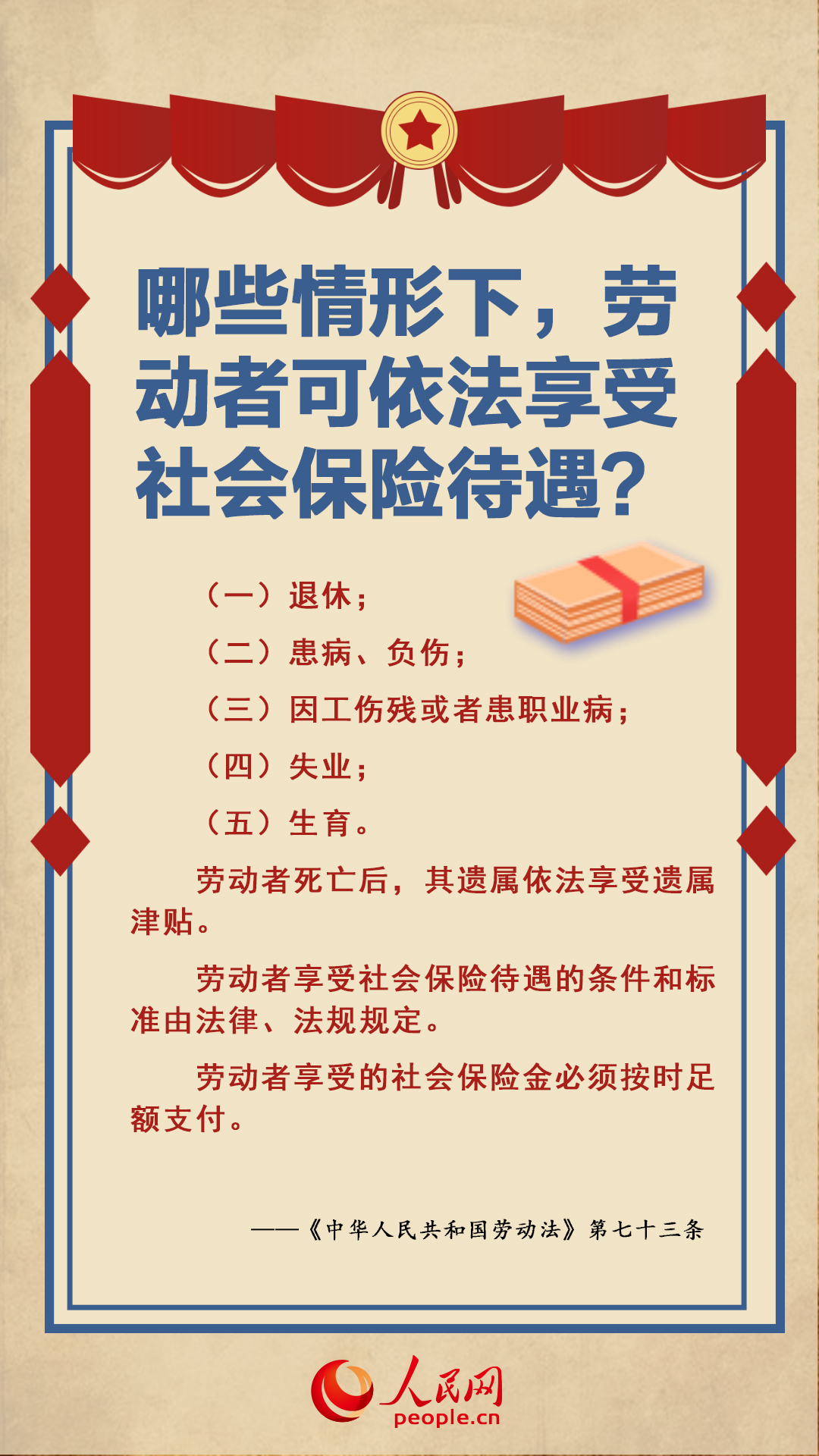 哪些情形下，劳动者可依法享受社会保险待遇？

（一）退休；

（二）患病、负伤；

（三）因工伤残或者患职业病；

（四）失业；

（五）生育。

劳动者死亡后，其遗属依法享受遗属津贴。

劳动者享受社会保险待遇的条件和标准由法律、法规规定。

劳动者享受的社会保险金必须按时足额支付。

——《中华人民共和国劳动法》第七十三条

人民网
people.cn